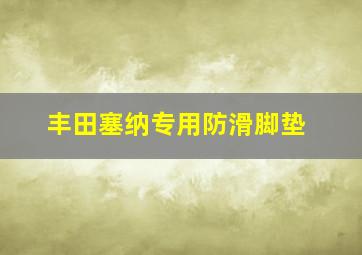 丰田塞纳专用防滑脚垫